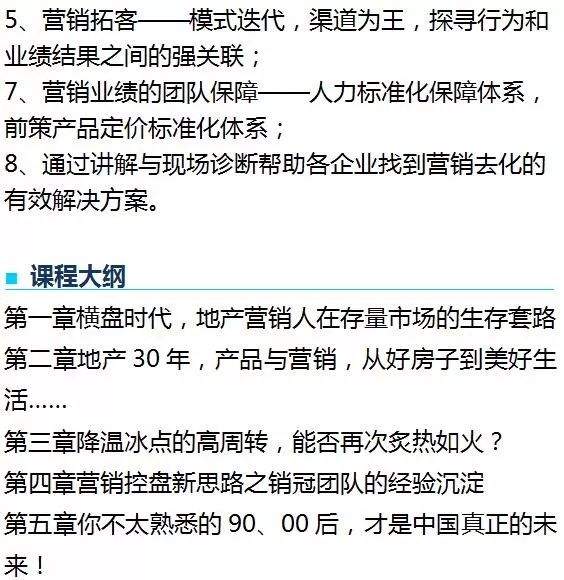 5、营销拓客——模式迭代，渠道为王，探寻行为和业绩结果之间的强关联；
7、营销业绩的团队保障——人力标准化保障体系，前策产品定价标准化体系；
8、通过讲解与现场诊断帮助各企业找到营销去化的有效解决方案。

课程大纲

第一章横盘时代，地产营销人在存量市场的生存套路
第二章地产 30 年，产品与营销，从好房子到美好生活……
第三章降温冰点的高周转，能否再次炙热如火？
第四章营销控盘新思路之销冠团队的经验沉淀
第五章你不太熟悉的 90、00 后，才是中国真正的未来！